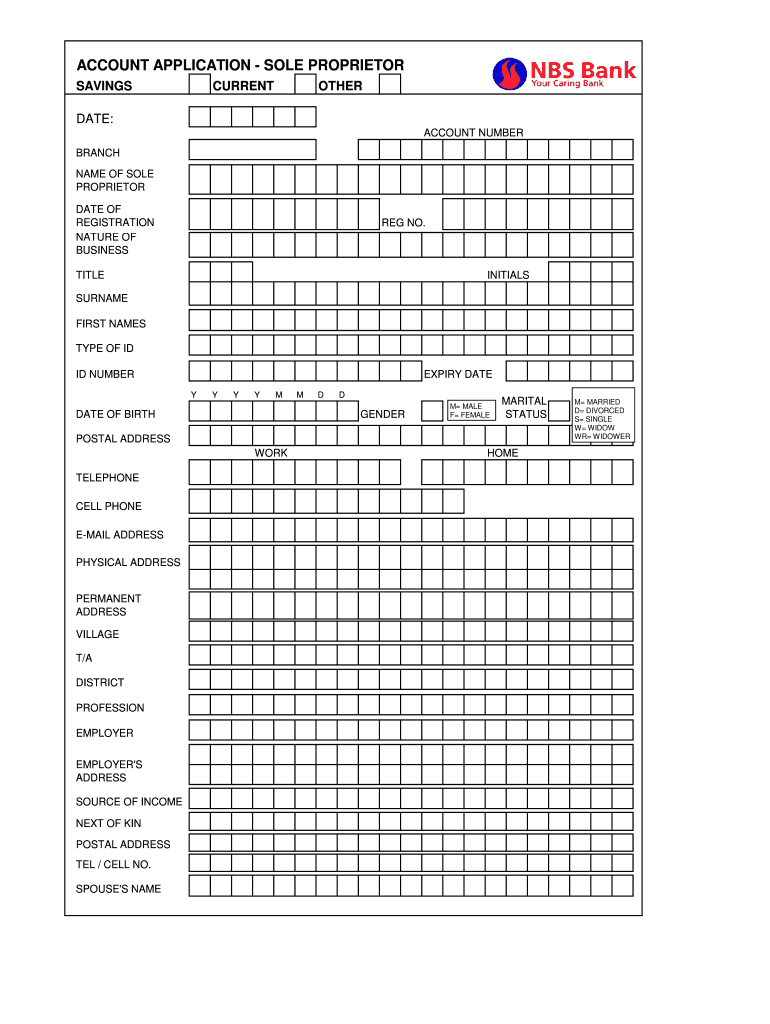 ACCOUNT APPLICATION - SOLE PROPRIETOR

NBS Bank
Your Caring Bank

SAVINGS CURRENT OTHER

DATE:

ACCOUNT NUMBER

BRANCH

NAME OF SOLE PROPRIETOR

DATE OF REGISTRATION

REG NO.

NATURE OF BUSINESS

TITLE

INITIALS

SURNAME

FIRST NAMES

TYPE OF ID

ID NUMBER

EXPIRY DATE

Y Y Y Y M M D D

DATE OF BIRTH

GENDER

M= MALE
F= FEMALE

MARITAL STATUS

M= MARRIED
D= DIVORCED
S= SINGLE
W= WIDOW
WR= WIDOWER

POSTAL ADDRESS

WORK

HOME

TELEPHONE

CELL PHONE

E-MAIL ADDRESS

PHYSICAL ADDRESS

PERMANENT ADDRESS

VILLAGE

T/A

DISTRICT

PROFESSION

EMPLOYER

EMPLOYER'S ADDRESS

SOURCE OF INCOME

NEXT OF KIN

POSTAL ADDRESS

TEL / CELL NO.

SPOUSE'S NAME